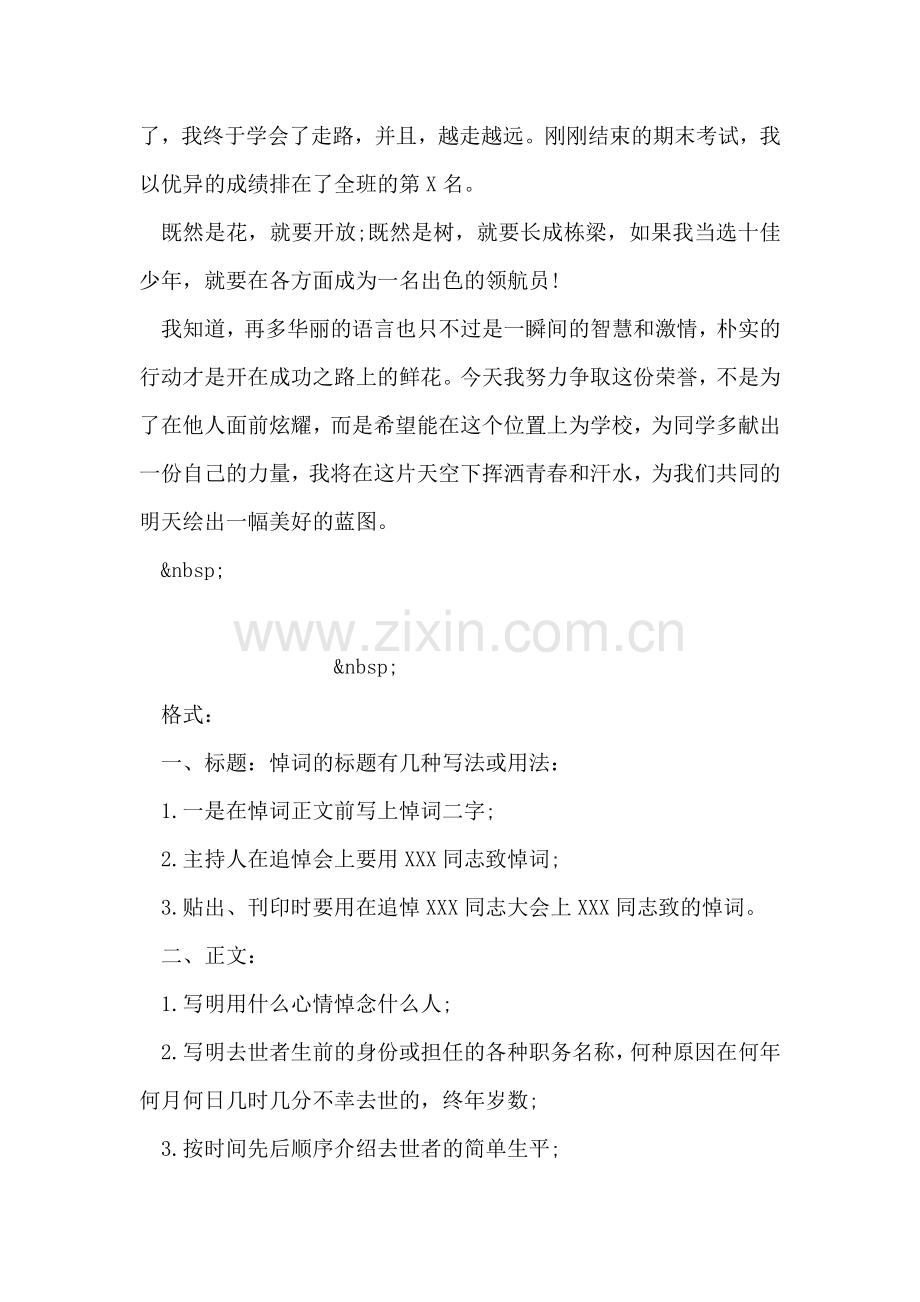 了，我终于学会了走路，并且，越走越远。刚刚结束的期末考试，我以优异的成绩排在了全班的第 X 名。

既然是花，就要开放;既然是树，就要长成栋梁，如果我当选十佳少年，就要在各方面成为一名出色的领航员!

我知道，再多华丽的语言也只不过是一瞬间的智慧和激情，朴实的行动才是开在成功之路上的鲜花。今天我努力争取这份荣誉，不是为了在他人面前炫耀，而是希望能在这个位置上为学校，为同学多献出一份自己的力量，我将在这片天空下挥洒青春和汗水，为我们共同的明天绘出一幅美好的蓝图。

&nbsp;

www.zixin.com.cn

&nbsp;

格式:

一、标题:悼词的标题有几种写法或用法:

1.一是在悼词正文前写上悼词二字;

2.主持人在追悼会上要用 XXX 同志致悼词;

3.贴出、刊印时要用在追悼 XXX 同志大会上 XXX 同志致的悼词。

二、正文:

1.写明用什么心情悼念什么人;

2.写明去世者生前的身份或担任的各种职务名称，何种原因在何年何月何日几时几分不幸去世的，终年岁数;

3.按时间先后顺序介绍去世者的简单生平;